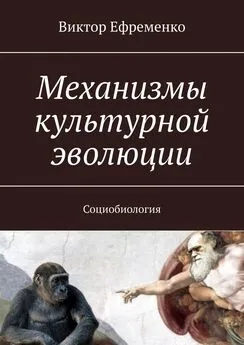 Виктор Ефременко

Механизмы культурной эволюции

Социобиология